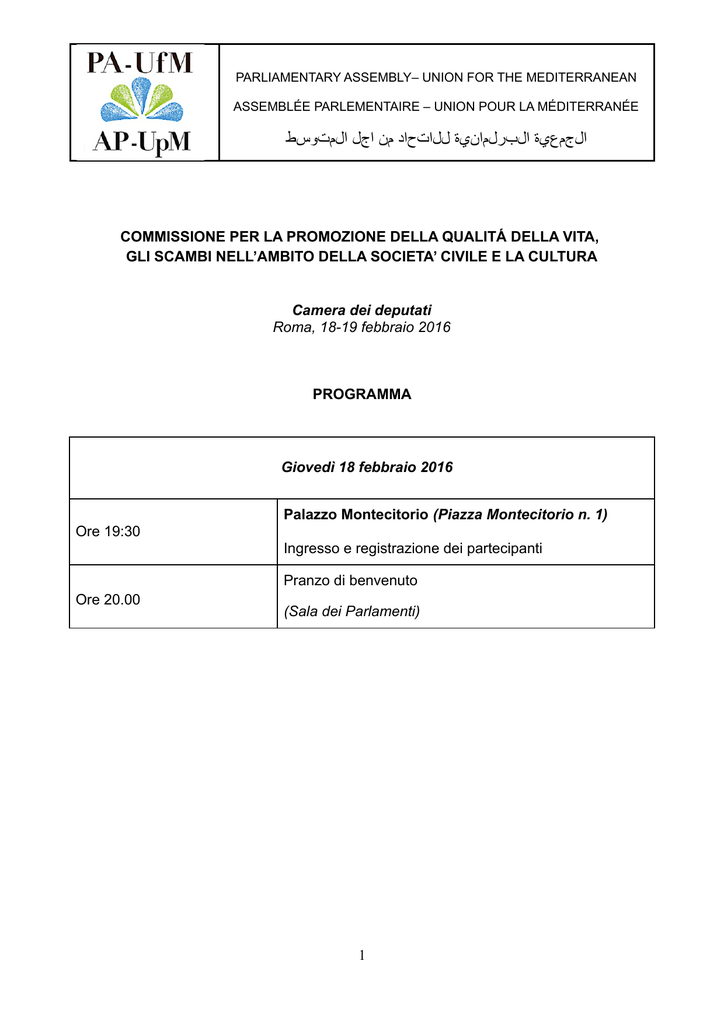 PA-UfM
AP-UpM

PARLIAMENTARY ASSEMBLY– UNION FOR THE MEDITERRANEAN

ASSEMBLÉE PARLEMENTAIRE – UNION POUR LA MÉDITERRANÉE

الجمعية البرلمانية للاتحاد من اجل المتوسط

COMMISSIONE PER LA PROMOZIONE DELLA QUALITÁ DELLA VITA, GLI SCAMBI NELL'AMBITO DELLA SOCIETA' CIVILE E LA CULTURA

Camera dei deputati
Roma, 18-19 febbraio 2016

PROGRAMMA

| Giovedì 18 febbraio 2016 | |
|---|---|
| Ore 19:30 | Palazzo Montecitorio (Piazza Montecitorio n. 1) Ingresso e registrazione dei partecipanti |
| Ore 20.00 | Pranzo di benvenuto (Sala dei Parlamenti) |

1